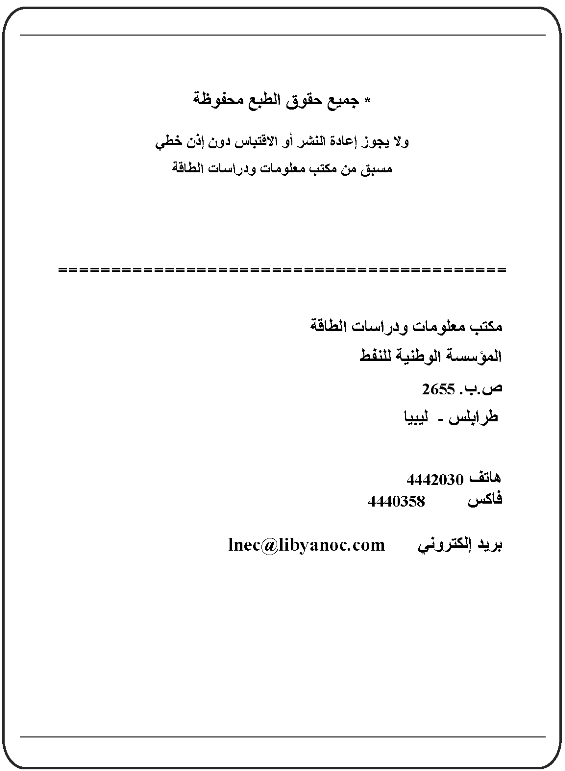 * جميع حقوق الطبع محفوظة

ولا يجوز إعادة النشر أو الاقتباس دون إذن خطي مسبق من مكتب معلومات ودراسات الطاقة

==========================================

مكتب معلومات ودراسات الطاقة
المؤسسة الوطنية للنفط
ص.ب. 2655
طرابلس - ليبيا

هاتف 4442030
فاكس 4440358

بريد إلكتروني lnec@libyanoc.com